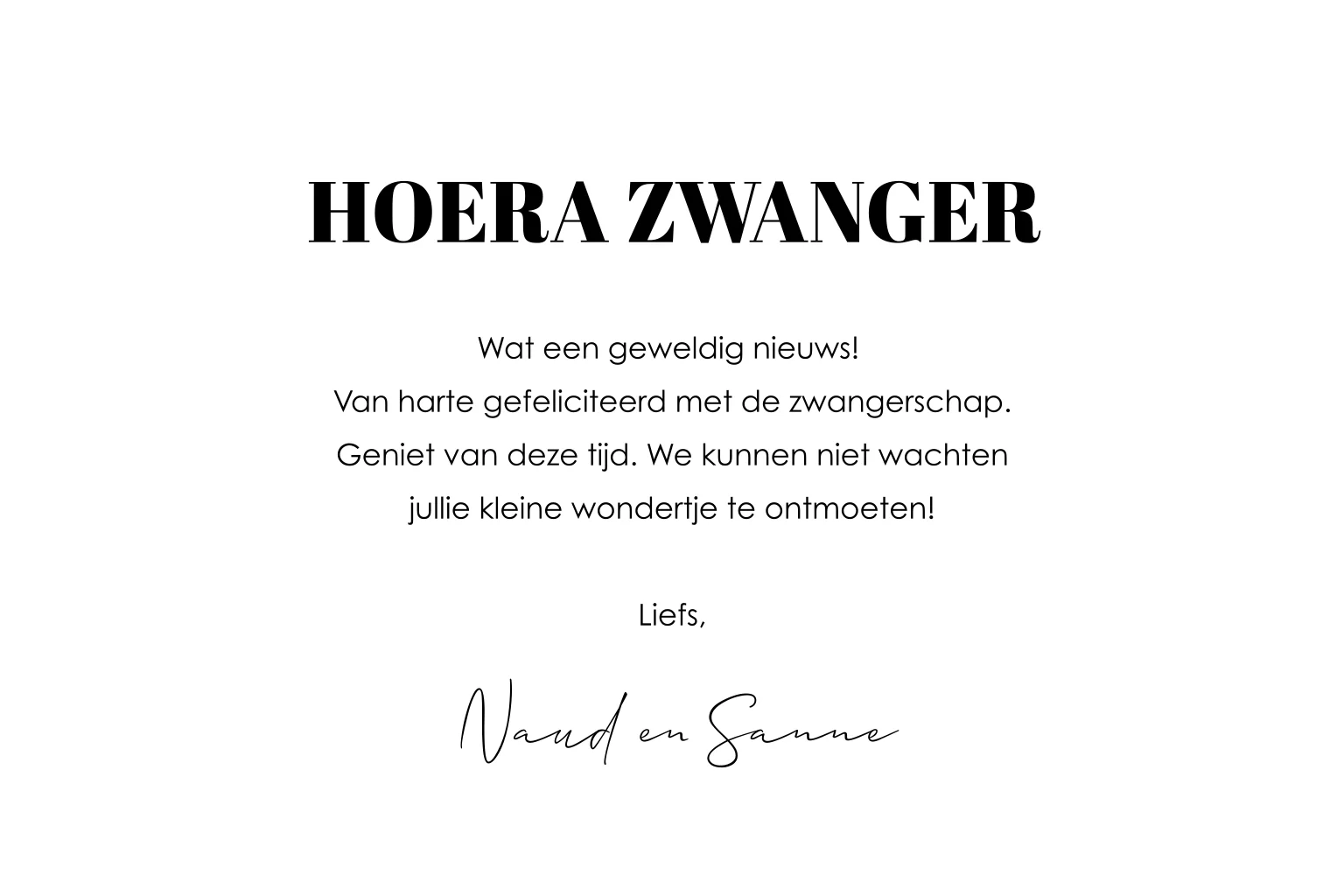 HOERA ZWANGER

Wat een geweldig nieuws! Van harte gefeliciteerd met de zwangerschap. Geniet van deze tijd. We kunnen niet wachten jullie kleine wondertje te ontmoeten!

Liefs,

Naud en Sanne